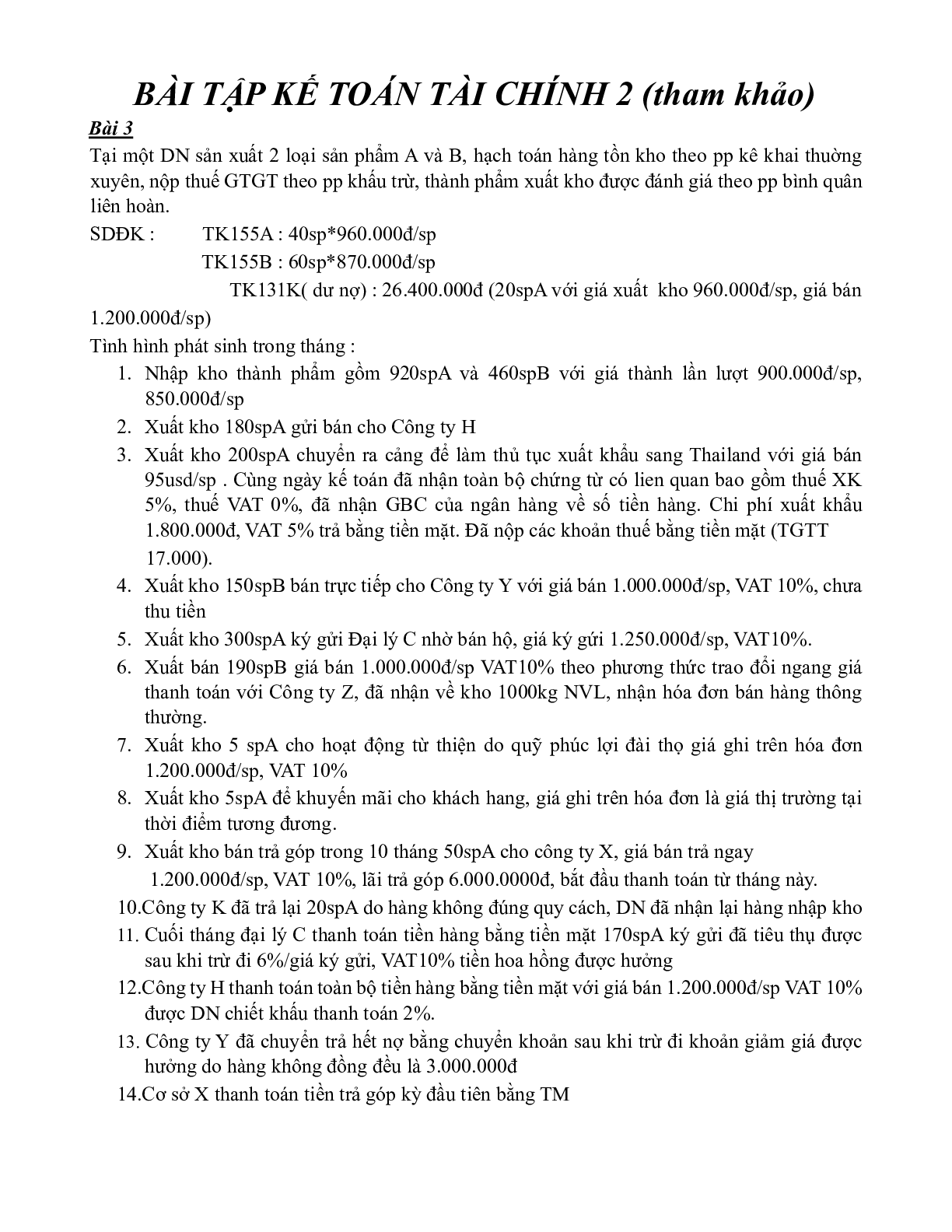 BÀI TẬP KẾ TOÁN TÀI CHÍNH 2 (tham khảo)

Bài 3

Tại một DN sản xuất 2 loại sản phẩm A và B, hạch toán hàng tồn kho theo pp kê khai thường xuyên, nộp thuế GTGT theo pp khấu trừ, thành phẩm xuất kho được đánh giá theo pp bình quân liên hoàn.

SDĐK : TK155A : 40sp*960.000đ/sp

TK155B : 60sp*870.000đ/sp

TK131K( dư nợ) : 26.400.000đ (20spA với giá xuất kho 960.000đ/sp, giá bán 1.200.000đ/sp)

Tình hình phát sinh trong tháng :

1. Nhập kho thành phẩm gồm 920spA và 460spB với giá thành lần lượt 900.000đ/sp, 850.000đ/sp
2. Xuất kho 180spA gửi bán cho Công ty H
3. Xuất kho 200spA chuyển ra cảng để làm thủ tục xuất khẩu sang Thailand với giá bán 95usd/sp . Cùng ngày kế toán đã nhận toàn bộ chứng từ có lien quan bao gồm thuế XK 5%, thuế VAT 0%, đã nhận GBC của ngân hàng về số tiền hàng. Chi phí xuất khẩu 1.800.000đ, VAT 5% trả bằng tiền mặt. Đã nộp các khoản thuế bằng tiền mặt (TGTT 17.000).
4. Xuất kho 150spB bán trực tiếp cho Công ty Y với giá bán 1.000.000đ/sp, VAT 10%, chưa thu tiền
5. Xuất kho 300spA ký gửi Đại lý C nhờ bán hộ, giá ký gửi 1.250.000đ/sp, VAT10%.
6. Xuất bán 190spB giá bán 1.000.000đ/sp VAT10% theo phương thức trao đổi ngang giá thanh toán với Công ty Z, đã nhận về kho 1000kg NVL, nhận hóa đơn bán hàng thông thường.
7. Xuất kho 5 spA cho hoạt động từ thiện do quỹ phúc lợi đài thọ giá ghi trên hóa đơn 1.200.000đ/sp, VAT 10%
8. Xuất kho 5spA để khuyến mãi cho khách hang, giá ghi trên hóa đơn là giá thị trường tại thời điểm tương đương.
9. Xuất kho bán trả góp trong 10 tháng 50spA cho công ty X, giá bán trả ngay 1.200.000đ/sp, VAT 10%, lãi trả góp 6.000.0000đ, bắt đầu thanh toán từ tháng này.
10.Công ty K đã trả lại 20spA do hàng không đúng quy cách, DN đã nhận lại hàng nhập kho
11. Cuối tháng đại lý C thanh toán tiền hàng bằng tiền mặt 170spA ký gửi đã tiêu thụ được sau khi trừ đi 6%/giá ký gửi, VAT10% tiền hoa hồng được hưởng
12.Công ty H thanh toán toàn bộ tiền hàng bằng tiền mặt với giá bán 1.200.000đ/sp VAT 10% được DN chiết khấu thanh toán 2%.
13. Công ty Y đã chuyển trả hết nợ bằng chuyển khoản sau khi trừ đi khoản giảm giá được hưởng do hàng không đồng đều là 3.000.000đ
14.Cơ sở X thanh toán tiền trả góp kỳ đầu tiên bằng TM